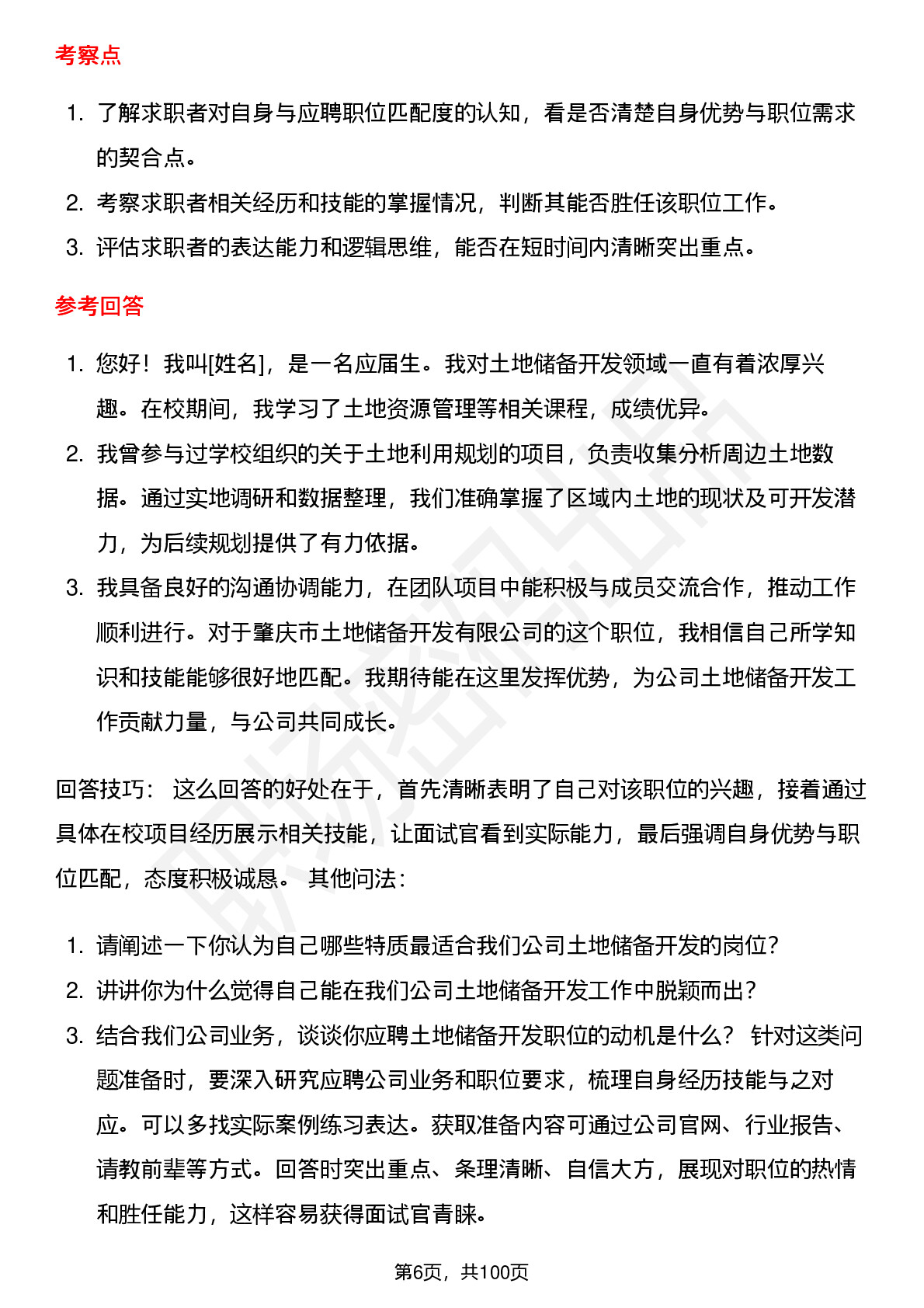 考察点

1. 了解求职者对自身与应聘职位匹配度的认知，看是否清楚自身优势与职位需求的契合点。
2. 考察求职者相关经历和技能的掌握情况，判断其能否胜任该职位工作。
3. 评估求职者的表达能力和逻辑思维，能否在短时间内清晰突出重点。

参考回答

1. 您好！我叫[姓名]，是一名应届生。我对土地储备开发领域一直有着浓厚兴趣。在校期间，我学习了土地资源管理等相关课程，成绩优异。
2. 我曾参与过学校组织的关于土地利用规划的项目，负责收集分析周边土地数据。通过实地调研和数据整理，我们准确掌握了区域内土地的现状及可开发潜力，为后续规划提供了有力依据。
3. 我具备良好的沟通协调能力，在团队项目中能积极与成员交流合作，推动工作顺利进行。对于肇庆市土地储备开发有限公司的这个职位，我相信自己所学知识和技能能够很好地匹配。我期待能在这里发挥优势，为公司土地储备开发工作贡献力量，与公司共同成长。

回答技巧： 这么回答的好处在于，首先清晰表明了自己对该职位的兴趣，接着通过具体在校项目经历展示相关技能，让面试官看到实际能力，最后强调自身优势与职位匹配，态度积极诚恳。 其他问法：

1. 请阐述一下你认为自己哪些特质最适合我们公司土地储备开发的岗位？
2. 讲讲你为什么觉得自己能在我们公司土地储备开发工作中脱颖而出？
3. 结合我们公司业务，谈谈你应聘土地储备开发职位的动机是什么？ 针对这类问题准备时，要深入研究应聘公司业务和职位要求，梳理自身经历技能与之对应。可以多找实际案例练习表达。获取准备内容可通过公司官网、行业报告、请教前辈等方式。回答时突出重点、条理清晰、自信大方，展现对职位的热情和胜任能力，这样容易获得面试官青睐。

第6页，共100页